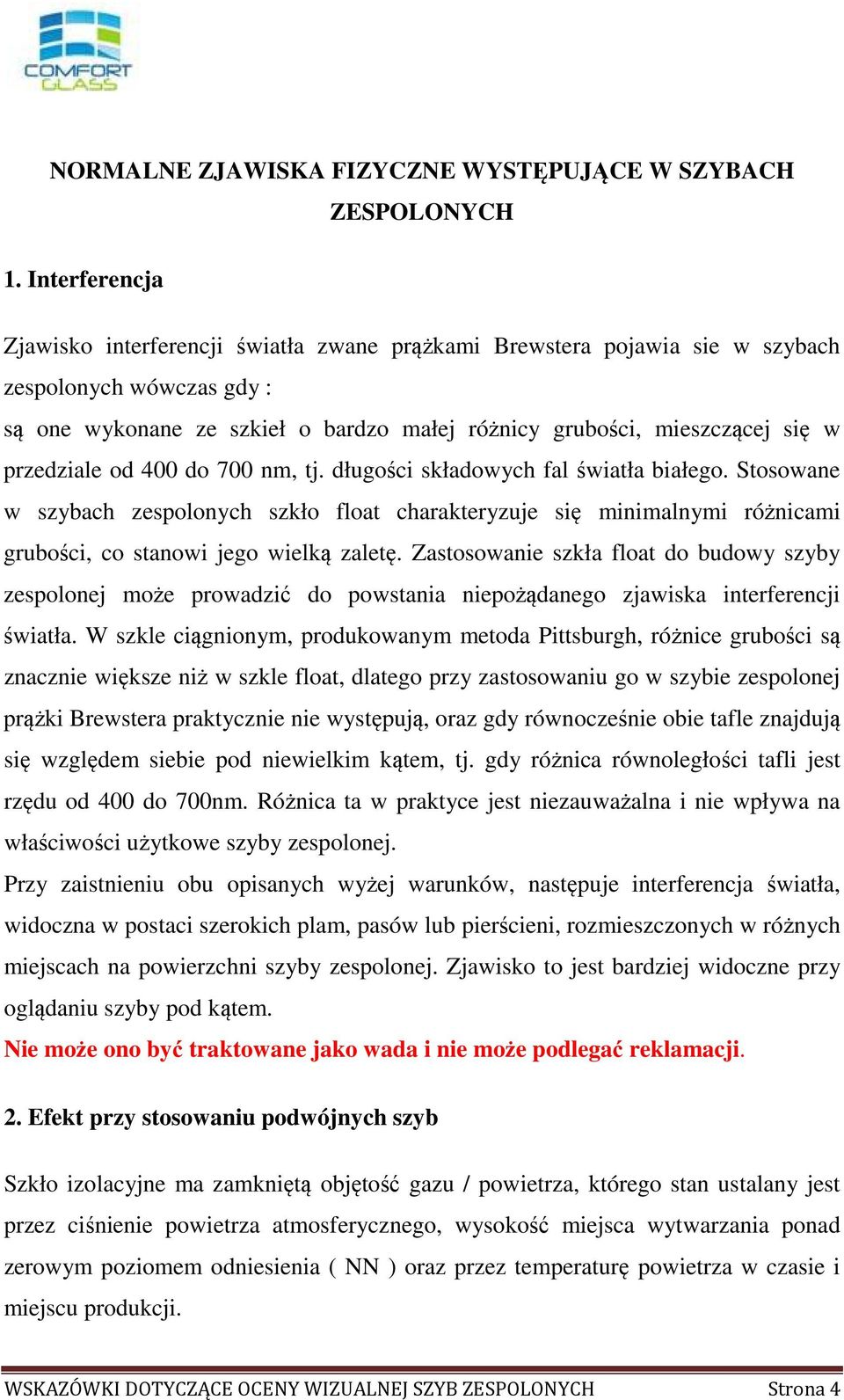 COMFORT GLASS

NORMALNE ZJAWISKA FIZYCZNE WYSTĘPUJĄCE W SZYBACH ZESPOLONYCH

1. Interferencja

Zjawisko interferencji światła zwane prążkami Brewstera pojawia sie w szybach zespolonych wówczas gdy :
są one wykonane ze szkieł o bardzo małej różnicy grubości, mieszczącej się w przedziale od 400 do 700 nm, tj. długości składowych fal światła białego. Stosowane w szybach zespolonych szkło float charakteryzuje się minimalnymi różnicami grubości, co stanowi jego wielką zaletę. Zastosowanie szkła float do budowy szyby zespolonej może prowadzić do powstania niepożądanego zjawiska interferencji światła. W szkle ciągnionym, produkowanym metoda Pittsburgh, różnice grubości są znacznie większe niż w szkle float, dlatego przy zastosowaniu go w szybie zespolonej prążki Brewstera praktycznie nie występują, oraz gdy równocześnie obie tafle znajdują się względem siebie pod niewielkim kątem, tj. gdy różnica równoległości tafli jest rzędu od 400 do 700nm. Różnica ta w praktyce jest niezauważalna i nie wpływa na właściwości użytkowe szyby zespolonej.
Przy zaistnieniu obu opisanych wyżej warunków, następuje interferencja światła, widoczna w postaci szerokich plam, pasów lub pierścieni, rozmieszczonych w różnych miejscach na powierzchni szyby zespolonej. Zjawisko to jest bardziej widoczne przy oglądaniu szyby pod kątem.
Nie może ono być traktowane jako wada i nie może podlegać reklamacji.

2. Efekt przy stosowaniu podwójnych szyb

Szkło izolacyjne ma zamkniętą objętość gazu / powietrza, którego stan ustalany jest przez ciśnienie powietrza atmosferycznego, wysokość miejsca wytwarzania ponad zerowym poziomem odniesienia ( NN ) oraz przez temperaturę powietrza w czasie i miejscu produkcji.

WSKAZÓWKI DOTYCZĄCE OCENY WIZUALNEJ SZYB ZESPOLONYCH Strona 4